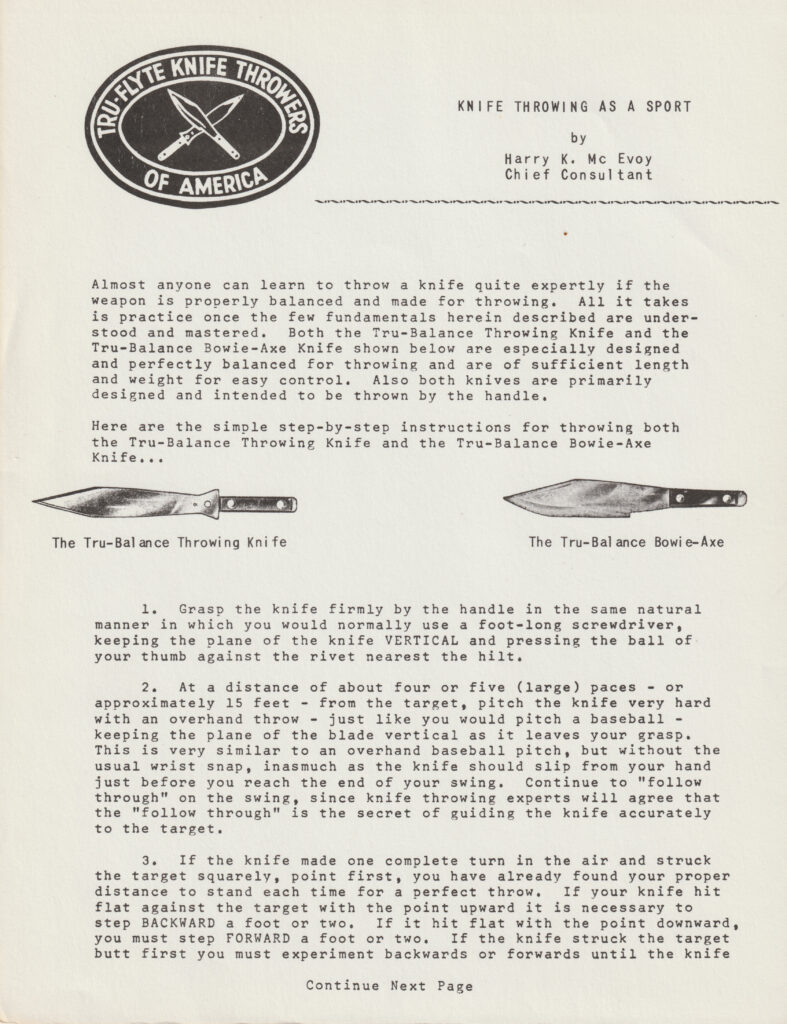 TRU-FLYTE KNIFE THROWERS OF AMERICA

KNIFE THROWING AS A SPORT

by

Harry K. Mc Evoy
Chief Consultant

Almost anyone can learn to throw a knife quite expertly if the weapon is properly balanced and made for throwing. All it takes is practice once the few fundamentals herein described are understood and mastered. Both the Tru-Balance Throwing Knife and the Tru-Balance Bowie-Axe Knife shown below are especially designed and perfectly balanced for throwing and are of sufficient length and weight for easy control. Also both knives are primarily designed and intended to be thrown by the handle.

Here are the simple step-by-step instructions for throwing both the Tru-Balance Throwing Knife and the Tru-Balance Bowie-Axe Knife...

The Tru-Balance Throwing Knife

The Tru-Balance Bowie-Axe

1. Grasp the knife firmly by the handle in the same natural manner in which you would normally use a foot-long screwdriver, keeping the plane of the knife VERTICAL and pressing the ball of your thumb against the rivet nearest the hilt.

2. At a distance of about four or five (large) paces - or approximately 15 feet - from the target, pitch the knife very hard with an overhand throw - just like you would pitch a baseball - keeping the plane of the blade vertical as it leaves your grasp. This is very similar to an overhand baseball pitch, but without the usual wrist snap, inasmuch as the knife should slip from your hand just before you reach the end of your swing. Continue to "follow through" on the swing, since knife throwing experts will agree that the "follow through" is the secret of guiding the knife accurately to the target.

3. If the knife made one complete turn in the air and struck the target squarely, point first, you have already found your proper distance to stand each time for a perfect throw. If your knife hit flat against the target with the point upward it is necessary to step BACKWARD a foot or two. If it hit flat with the point downward, you must step FORWARD a foot or two. If the knife struck the target butt first you must experiment backwards or forwards until the knife

Continue Next Page